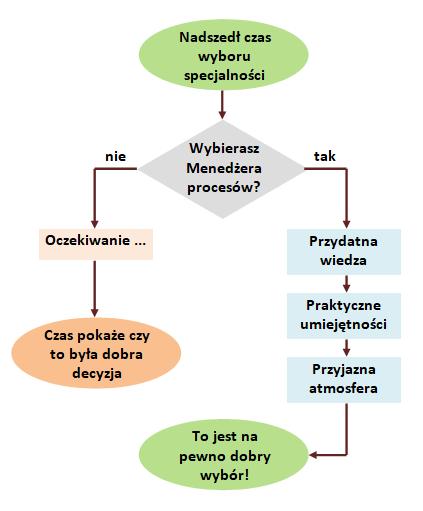 Nadszedł czas wyboru specjalności

Wybierasz Menedżera procesów?

nie

tak

Oczekiwanie ...

Czas pokaże czy to była dobra decyzja

Przydatna wiedza

Praktyczne umiejętności

Przyjazna atmosfera

To jest na pewno dobry wybór!